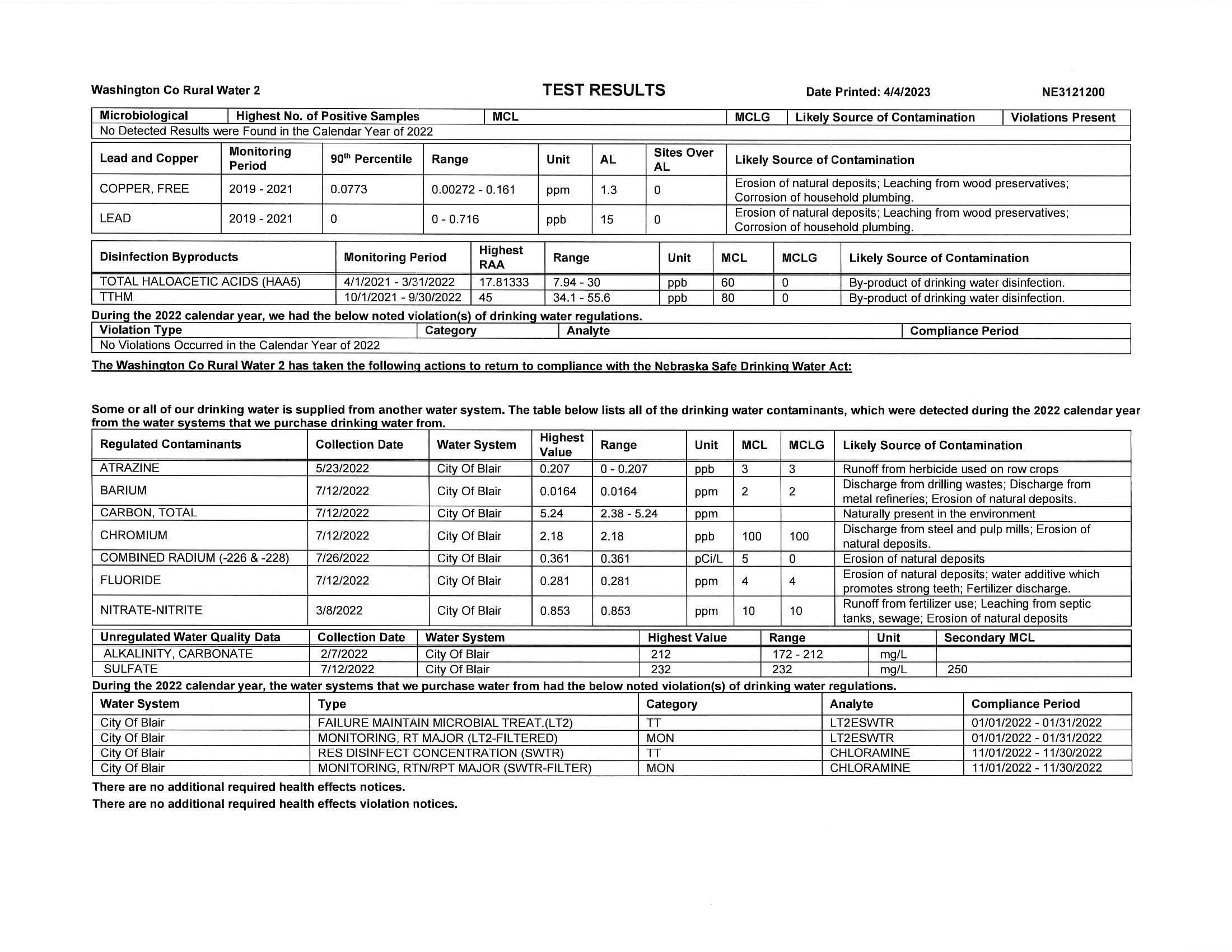 Washington Co Rural Water 2 TEST RESULTS Date Printed: 4/4/2023 NE3121200

| Microbiological | Highest No. of Positive Samples | MCL | MCLG | Likely Source of Contamination | Violations Present |
|---|---|---|---|---|---|
| No Detected Results were Found in the Calendar Year of 2022 | | | | | |

| Lead and Copper | Monitoring Period | 90$^{th}$ Percentile | Range | Unit | AL | Sites Over AL | Likely Source of Contamination |
|---|---|---|---|---|---|---|---|
| COPPER, FREE | 2019 - 2021 | 0.0773 | 0.00272 - 0.161 | ppm | 1.3 | 0 | Erosion of natural deposits; Leaching from wood preservatives; Corrosion of household plumbing. |
| LEAD | 2019 - 2021 | 0 | 0 - 0.716 | ppb | 15 | 0 | Erosion of natural deposits; Leaching from wood preservatives; Corrosion of household plumbing. |

| Disinfection Byproducts | Monitoring Period | Highest RAA | Range | Unit | MCL | MCLG | Likely Source of Contamination |
|---|---|---|---|---|---|---|---|
| TOTAL HALOACETIC ACIDS (HAA5) | 4/1/2021 - 3/31/2022 | 17.81333 | 7.94 - 30 | ppb | 60 | 0 | By-product of drinking water disinfection. |
| TTHM | 10/1/2021 - 9/30/2022 | 45 | 34.1 - 55.6 | ppb | 80 | 0 | By-product of drinking water disinfection. |

During the 2022 calendar year, we had the below noted violation(s) of drinking water regulations.

| Violation Type | Category | Analyte | Compliance Period |
|---|---|---|---|
| No Violations Occurred in the Calendar Year of 2022 | | | |

The Washington Co Rural Water 2 has taken the following actions to return to compliance with the Nebraska Safe Drinking Water Act:

Some or all of our drinking water is supplied from another water system. The table below lists all of the drinking water contaminants, which were detected during the 2022 calendar year from the water systems that we purchase drinking water from.

| Regulated Contaminants | Collection Date | Water System | Highest Value | Range | Unit | MCL | MCLG | Likely Source of Contamination |
|---|---|---|---|---|---|---|---|---|
| ATRAZINE | 5/23/2022 | City Of Blair | 0.207 | 0 - 0.207 | ppb | 3 | 3 | Runoff from herbicide used on row crops |
| BARIUM | 7/12/2022 | City Of Blair | 0.0164 | 0.0164 | ppm | 2 | 2 | Discharge from drilling wastes; Discharge from metal refineries; Erosion of natural deposits. |
| CARBON, TOTAL | 7/12/2022 | City Of Blair | 5.24 | 2.38 - 5.24 | ppm | | | Naturally present in the environment |
| CHROMIUM | 7/12/2022 | City Of Blair | 2.18 | 2.18 | ppb | 100 | 100 | Discharge from steel and pulp mills; Erosion of natural deposits. |
| COMBINED RADIUM (-226 & -228) | 7/26/2022 | City Of Blair | 0.361 | 0.361 | pCi/L | 5 | 0 | Erosion of natural deposits |
| FLUORIDE | 7/12/2022 | City Of Blair | 0.281 | 0.281 | ppm | 4 | 4 | Erosion of natural deposits; water additive which promotes strong teeth; Fertilizer discharge. |
| NITRATE-NITRITE | 3/8/2022 | City Of Blair | 0.853 | 0.853 | ppm | 10 | 10 | Runoff from fertilizer use; Leaching from septic tanks, sewage; Erosion of natural deposits |

| Unregulated Water Quality Data | Collection Date | Water System | Highest Value | Range | Unit | Secondary MCL |
|---|---|---|---|---|---|---|
| ALKALINITY, CARBONATE | 2/7/2022 | City Of Blair | 212 | 172 - 212 | mg/L | |
| SULFATE | 7/12/2022 | City Of Blair | 232 | 232 | mg/L | 250 |

During the 2022 calendar year, the water systems that we purchase water from had the below noted violation(s) of drinking water regulations.

| Water System | Type | Category | Analyte | Compliance Period |
|---|---|---|---|---|
| City Of Blair | FAILURE MAINTAIN MICROBIAL TREAT.(LT2) | TT | LT2ESWTR | 01/01/2022 - 01/31/2022 |
| City Of Blair | MONITORING, RT MAJOR (LT2-FILTERED) | MON | LT2ESWTR | 01/01/2022 - 01/31/2022 |
| City Of Blair | RES DISINFECT CONCENTRATION (SWTR) | TT | CHLORAMINE | 11/01/2022 - 11/30/2022 |
| City Of Blair | MONITORING, RTN/RPT MAJOR (SWTR-FILTER) | MON | CHLORAMINE | 11/01/2022 - 11/30/2022 |

There are no additional required health effects notices.

There are no additional required health effects violation notices.